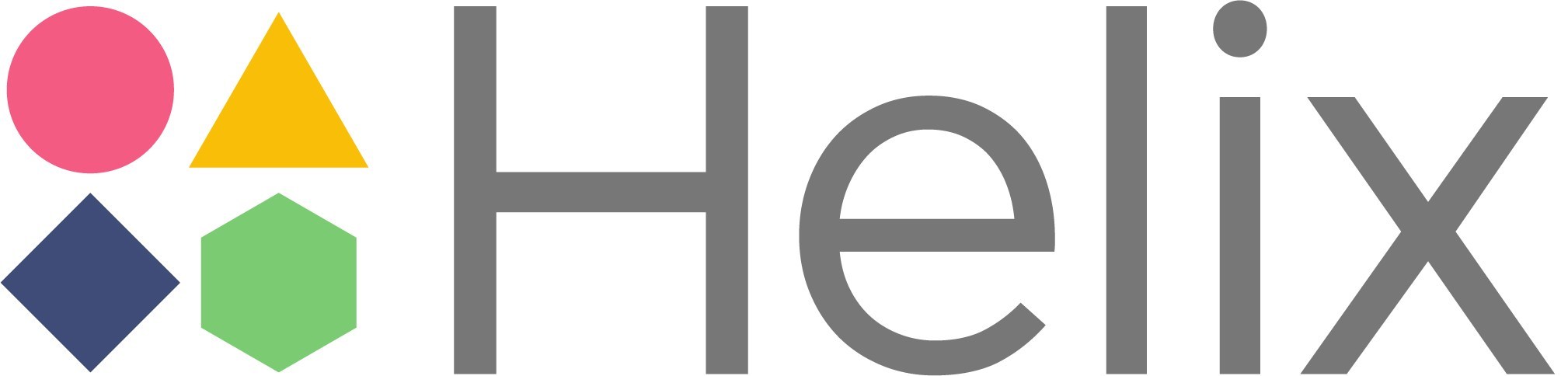 Helix